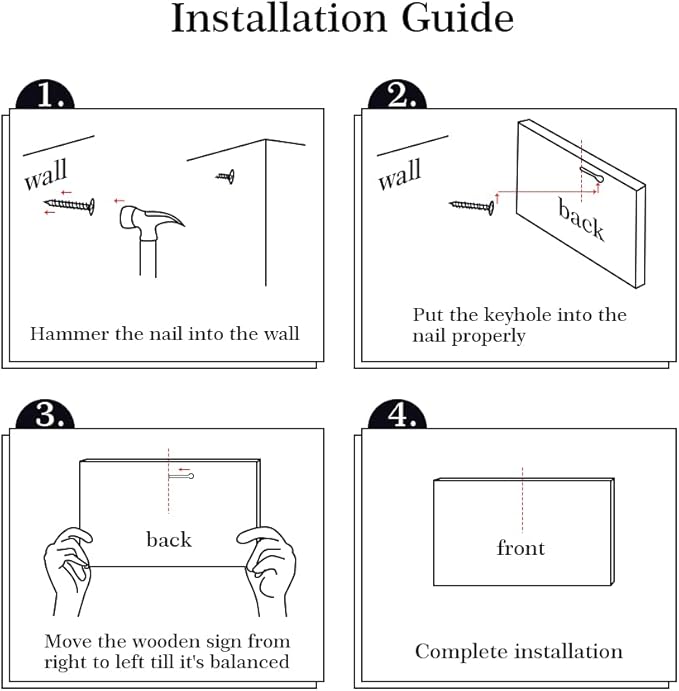 Installation Guide

1.

wall

Hammer the nail into the wall

2.

wall

back

Put the keyhole into the nail properly

3.

back

Move the wooden sign from right to left till it's balanced

4.

front

Complete installation